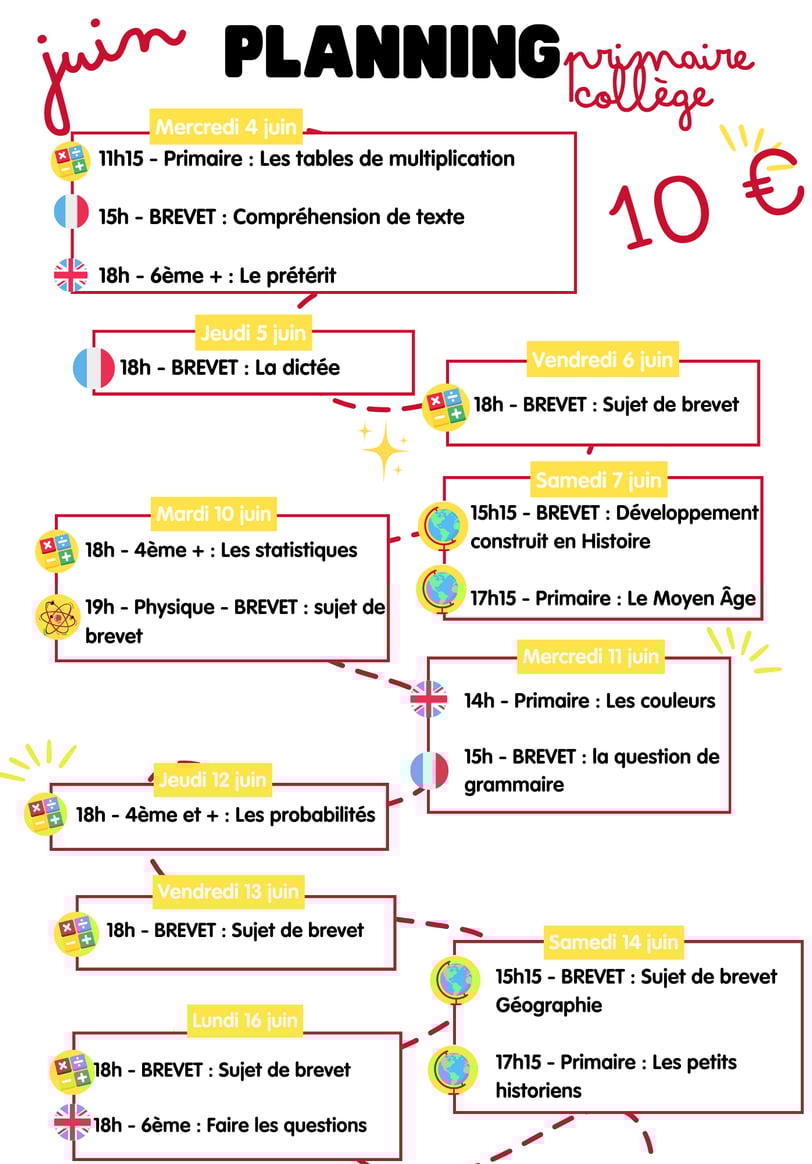 juin PLANNING primaire collège

10 €

Mercredi 4 juin
11h15 - Primaire : Les tables de multiplication
15h - BREVET : Compréhension de texte
18h - 6ème + : Le prétérit

Jeudi 5 juin
18h - BREVET : La dictée

Vendredi 6 juin
18h - BREVET : Sujet de brevet

Samedi 7 juin
15h15 - BREVET : Développement construit en Histoire
17h15 - Primaire : Le Moyen Âge

Mardi 10 juin
18h - 4ème + : Les statistiques
19h - Physique - BREVET : sujet de brevet

Mercredi 11 juin
14h - Primaire : Les couleurs
15h - BREVET : la question de grammaire

Jeudi 12 juin
18h - 4ème et + : Les probabilités

Vendredi 13 juin
18h - BREVET : Sujet de brevet

Samedi 14 juin
15h15 - BREVET : Sujet de brevet Géographie
17h15 - Primaire : Les petits historiens

Lundi 16 juin
18h - BREVET : Sujet de brevet
18h - 6ème : Faire les questions